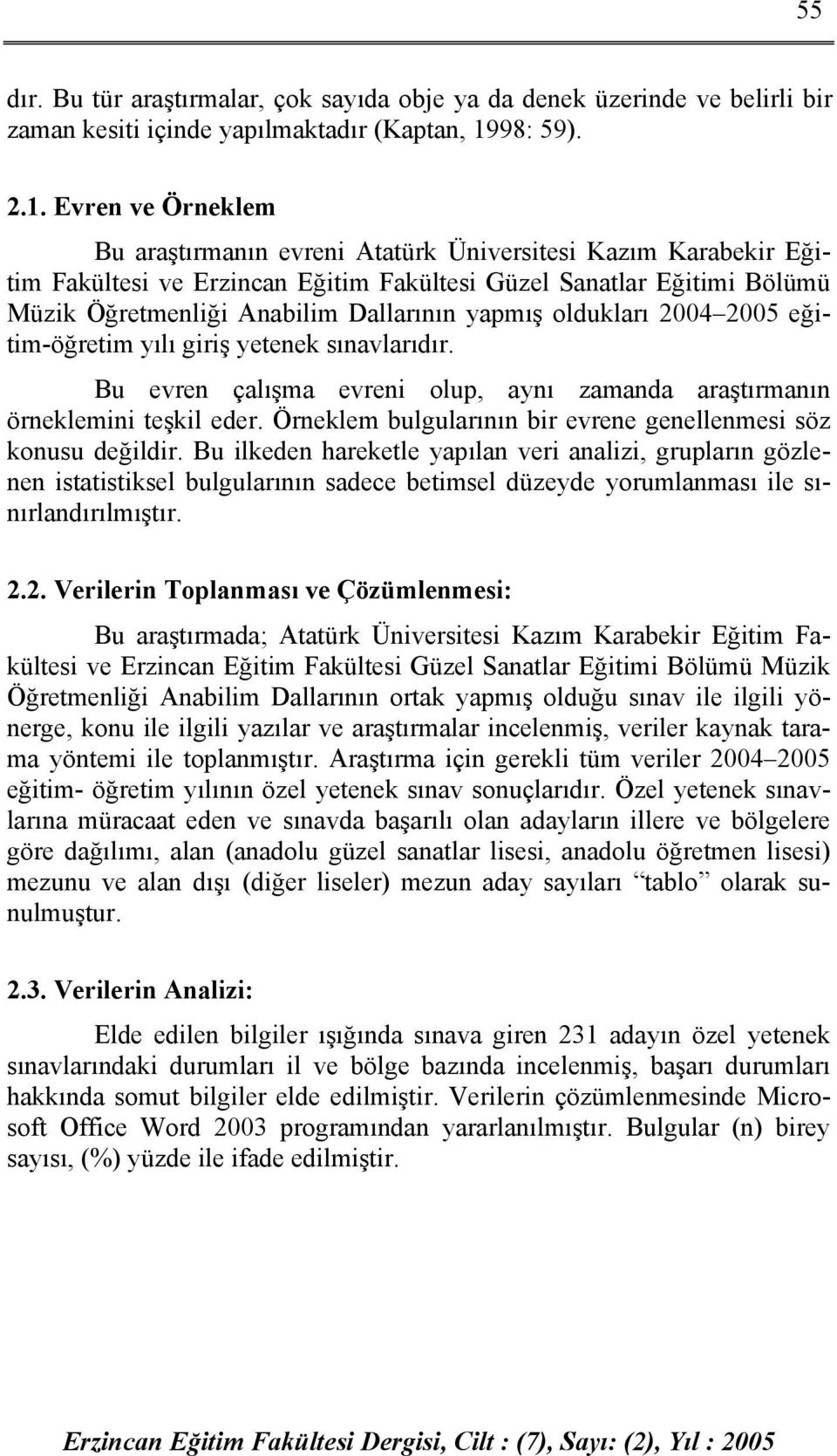 55

dır. Bu tür araştırmalar, çok sayıda obje ya da denek üzerinde ve belirli bir zaman kesiti içinde yapılmaktadır (Kaptan, 1998: 59).

2.1. Evren ve Örneklem

Bu araştırmanın evreni Atatürk Üniversitesi Kazım Karabekir Eğitim Fakültesi ve Erzincan Eğitim Fakültesi Güzel Sanatlar Eğitimi Bölümü Müzik Öğretmenliği Anabilim Dallarının yapmış oldukları 2004–2005 eğitim-öğretim yılı giriş yetenek sınavlarıdır.

Bu evren çalışma evreni olup, aynı zamanda araştırmanın örneklemini teşkil eder. Örneklem bulgularının bir evrene genellenmesi söz konusu değildir. Bu ilkeden hareketle yapılan veri analizi, grupların gözlenen istatistiksel bulgularının sadece betimsel düzeyde yorumlanması ile sınırlandırılmıştır.

2.2. Verilerin Toplanması ve Çözümlenmesi:

Bu araştırmada; Atatürk Üniversitesi Kazım Karabekir Eğitim Fakültesi ve Erzincan Eğitim Fakültesi Güzel Sanatlar Eğitimi Bölümü Müzik Öğretmenliği Anabilim Dallarının ortak yapmış olduğu sınav ile ilgili yönerge, konu ile ilgili yazılar ve araştırmalar incelenmiş, veriler kaynak tarama yöntemi ile toplanmıştır. Araştırma için gerekli tüm veriler 2004–2005 eğitim- öğretim yılının özel yetenek sınav sonuçlarıdır. Özel yetenek sınavlarına müracaat eden ve sınavda başarılı olan adayların illere ve bölgelere göre dağılımı, alan (anadolu güzel sanatlar lisesi, anadolu öğretmen lisesi) mezunu ve alan dışı (diğer liseler) mezun aday sayıları “tablo” olarak sunulmuştur.

2.3. Verilerin Analizi:

Elde edilen bilgiler ışığında sınava giren 231 adayın özel yetenek sınavlarındaki durumları il ve bölge bazında incelenmiş, başarı durumları hakkında somut bilgiler elde edilmiştir. Verilerin çözümlenmesinde Microsoft Office Word 2003 programından yararlanılmıştır. Bulgular (n) birey sayısı, (%) yüzde ile ifade edilmiştir.

Erzincan Eğitim Fakültesi Dergisi, Cilt : (7), Sayı: (2), Yıl : 2005